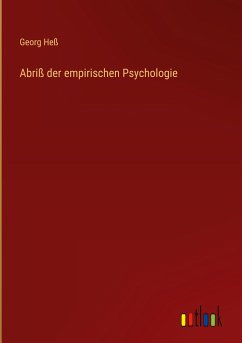 Georg Heß

Abriß der empirischen Psychologie

outlook